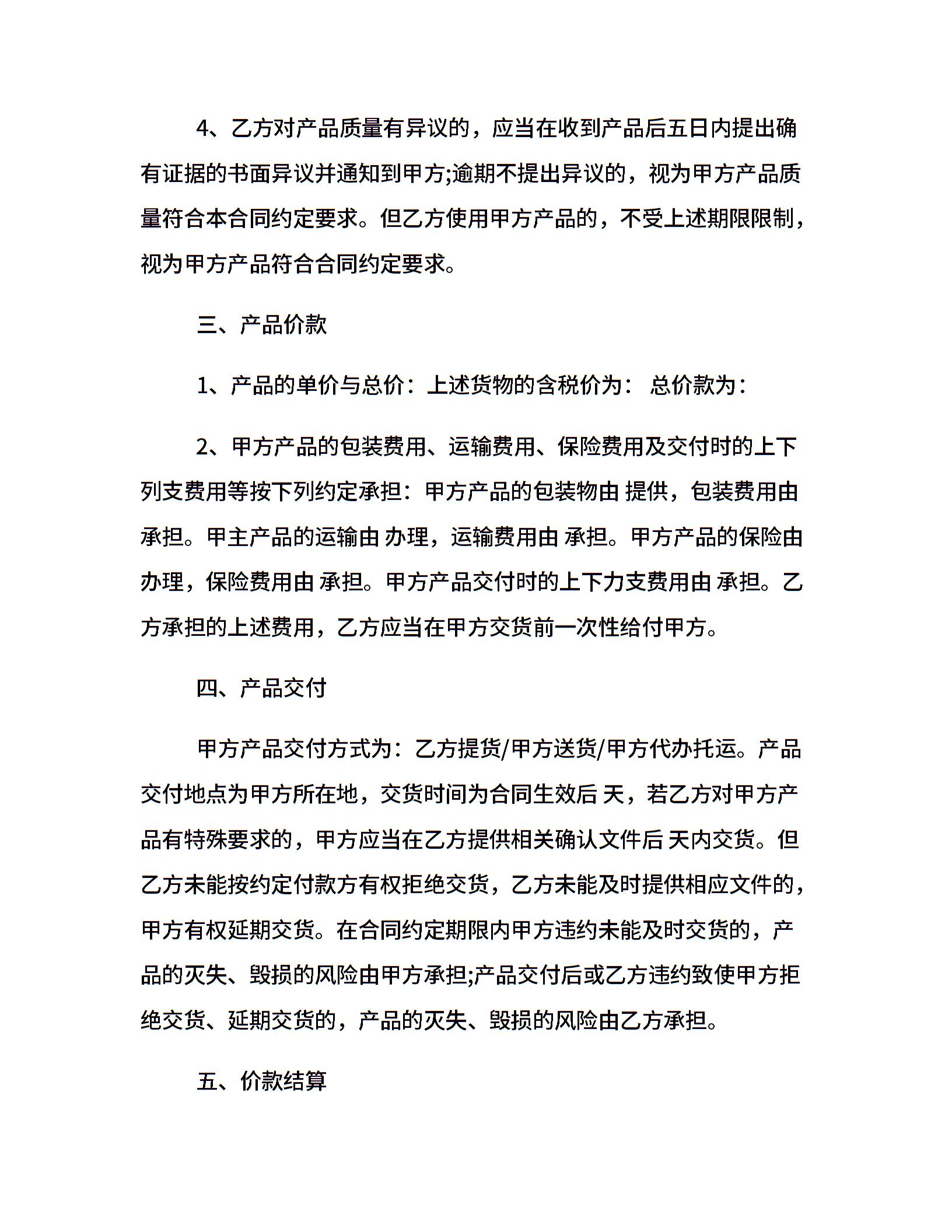 4、乙方对产品质量有异议的，应当在收到产品后五日内提出确有证据的书面异议并通知到甲方;逾期不提出异议的，视为甲方产品质量符合本合同约定要求。但乙方使用甲方产品的，不受上述期限限制，视为甲方产品符合合同约定要求。

三、产品价款

1、产品的单价与总价：上述货物的含税价为： 总价款为：

2、甲方产品的包装费用、运输费用、保险费用及交付时的上下列支费用等按下列约定承担：甲方产品的包装物由 提供，包装费用由 承担。甲主产品的运输由 办理，运输费用由 承担。甲方产品的保险由 办理，保险费用由 承担。甲方产品交付时的上下力支费用由 承担。乙方承担的上述费用，乙方应当在甲方交货前一次性给付甲方。

四、产品交付

甲方产品交付方式为：乙方提货/甲方送货/甲方代办托运。产品交付地点为甲方所在地，交货时间为合同生效后 天，若乙方对甲方产品有特殊要求的，甲方应当在乙方提供相关确认文件后 天内交货。但乙方未能按约定付款方有权拒绝交货，乙方未能及时提供相应文件的，甲方有权延期交货。在合同约定期限内甲方违约未能及时交货的，产品的灭失、毁损的风险由甲方承担;产品交付后或乙方违约致使甲方拒绝交货、延期交货的，产品的灭失、毁损的风险由乙方承担。

五、价款结算